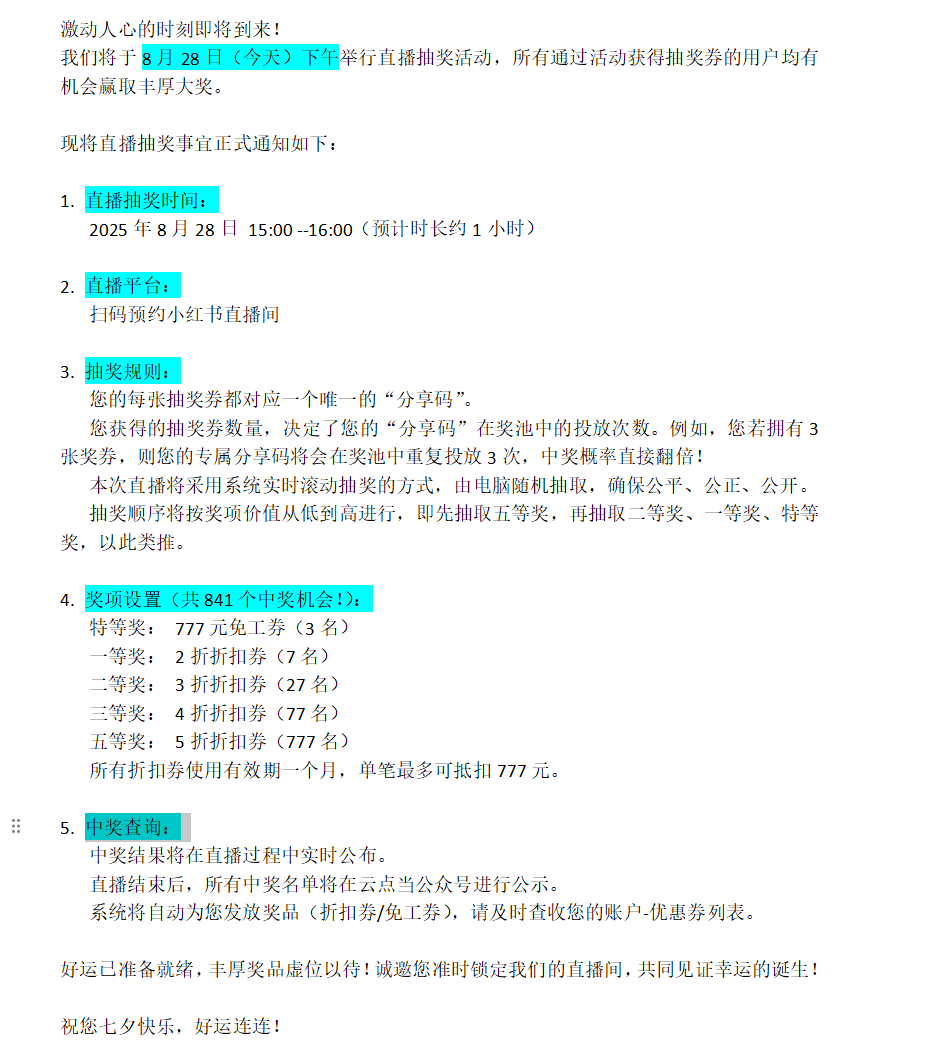 激动人心的时刻即将到来！
我们将于 8 月 28 日（今天）下午举行直播抽奖活动，所有通过活动获得抽奖券的用户均有机会赢取丰厚大奖。

现将直播抽奖事宜正式通知如下：

1. 直播抽奖时间：
2025 年 8 月 28 日 15:00 --16:00（预计时长约 1 小时）

2. 直播平台：
扫码预约小红书直播间

3. 抽奖规则：
您的每张抽奖券都对应一个唯一的“分享码”。
您获得的抽奖券数量，决定了您的“分享码”在奖池中的投放次数。例如，您若拥有 3 张奖券，则您的专属分享码将会在奖池中重复投放 3 次，中奖概率直接翻倍！
本次直播将采用系统实时滚动抽奖的方式，由电脑随机抽取，确保公平、公正、公开。
抽奖顺序将按奖项价值从低到高进行，即先抽取五等奖，再抽取二等奖、一等奖、特等奖，以此类推。

4. 奖项设置（共 841 个中奖机会！）：
特等奖： 777 元免工券（3 名）
一等奖： 2 折折扣券（7 名）
二等奖： 3 折折扣券（27 名）
三等奖： 4 折折扣券（77 名）
五等奖： 5 折折扣券（777 名）
所有折扣券使用有效期一个月，单笔最多可抵扣 777 元。

5. 中奖查询：
中奖结果将在直播过程中实时公布。
直播结束后，所有中奖名单将在云点当公众号进行公示。
系统将自动为您发放奖品（折扣券/免工券），请及时查收您的账户-优惠券列表。

好运已准备就绪，丰厚奖品虚位以待！诚邀您准时锁定我们的直播间，共同见证幸运的诞生！

祝您七夕快乐，好运连连！